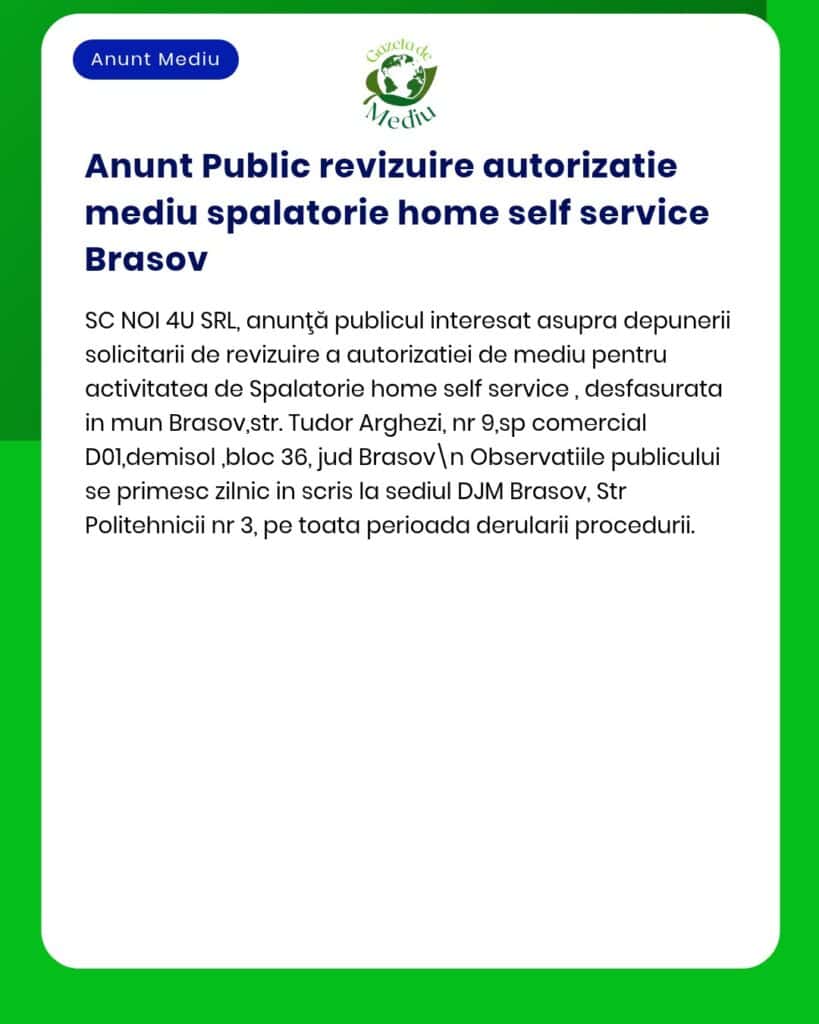 Anunt Mediu

Gazeta de Mediu

Anunt Public revizuire autorizatie mediu spalatorie home self service Brasov

SC NOI 4U SRL, anunţă publicul interesat asupra depunerii solicitarii de revizuire a autorizatiei de mediu pentru activitatea de Spalatorie home self service , desfasurata in mun Brasov,str. Tudor Arghezi, nr 9,sp comercial D01,demisol ,bloc 36, jud Brasov\n Observatiile publicului se primesc zilnic in scris la sediul DJM Brasov, Str Politehnicii nr 3, pe toata perioada derularii procedurii.